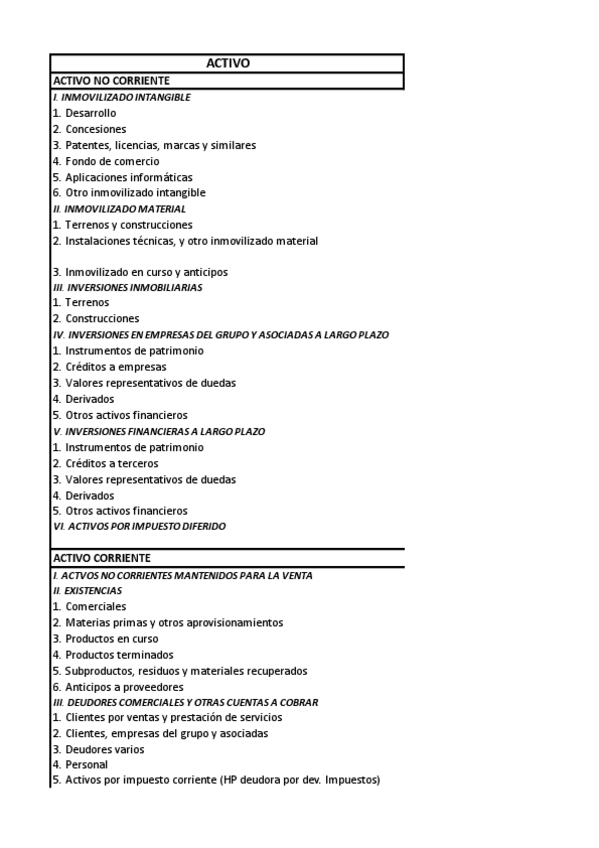 ACTIVO

ACTIVO NO CORRIENTE

I. INMOVILIZADO INTANGIBLE
1. Desarrollo
2. Concesiones
3. Patentes, licencias, marcas y similares
4. Fondo de comercio
5. Aplicaciones informáticas
6. Otro inmovilizado intangible
II. INMOVILIZADO MATERIAL
1. Terrenos y construcciones
2. Instalaciones técnicas, y otro inmovilizado material

3. Inmovilizado en curso y anticipos
III. INVERSIONES INMOBILIARIAS
1. Terrenos
2. Construcciones
IV. INVERSIONES EN EMPRESAS DEL GRUPO Y ASOCIADAS A LARGO PLAZO
1. Instrumentos de patrimonio
2. Créditos a empresas
3. Valores representativos de duedas
4. Derivados
5. Otros activos financieros
V. INVERSIONES FINANCIERAS A LARGO PLAZO
1. Instrumentos de patrimonio
2. Créditos a terceros
3. Valores representativos de duedas
4. Derivados
5. Otros activos financieros
VI. ACTIVOS POR IMPUESTO DIFERIDO

ACTIVO CORRIENTE

I. ACTVOS NO CORRIENTES MANTENIDOS PARA LA VENTA
II. EXISTENCIAS
1. Comerciales
2. Materias primas y otros aprovisionamientos
3. Productos en curso
4. Productos terminados
5. Subproductos, residuos y materiales recuperados
6. Anticipos a proveedores
III. DEUDORES COMERCIALES Y OTRAS CUENTAS A COBRAR
1. Clientes por ventas y prestación de servicios
2. Clientes, empresas del grupo y asociadas
3. Deudores varios
4. Personal
5. Activos por impuesto corriente (HP deudora por dev. Impuestos)